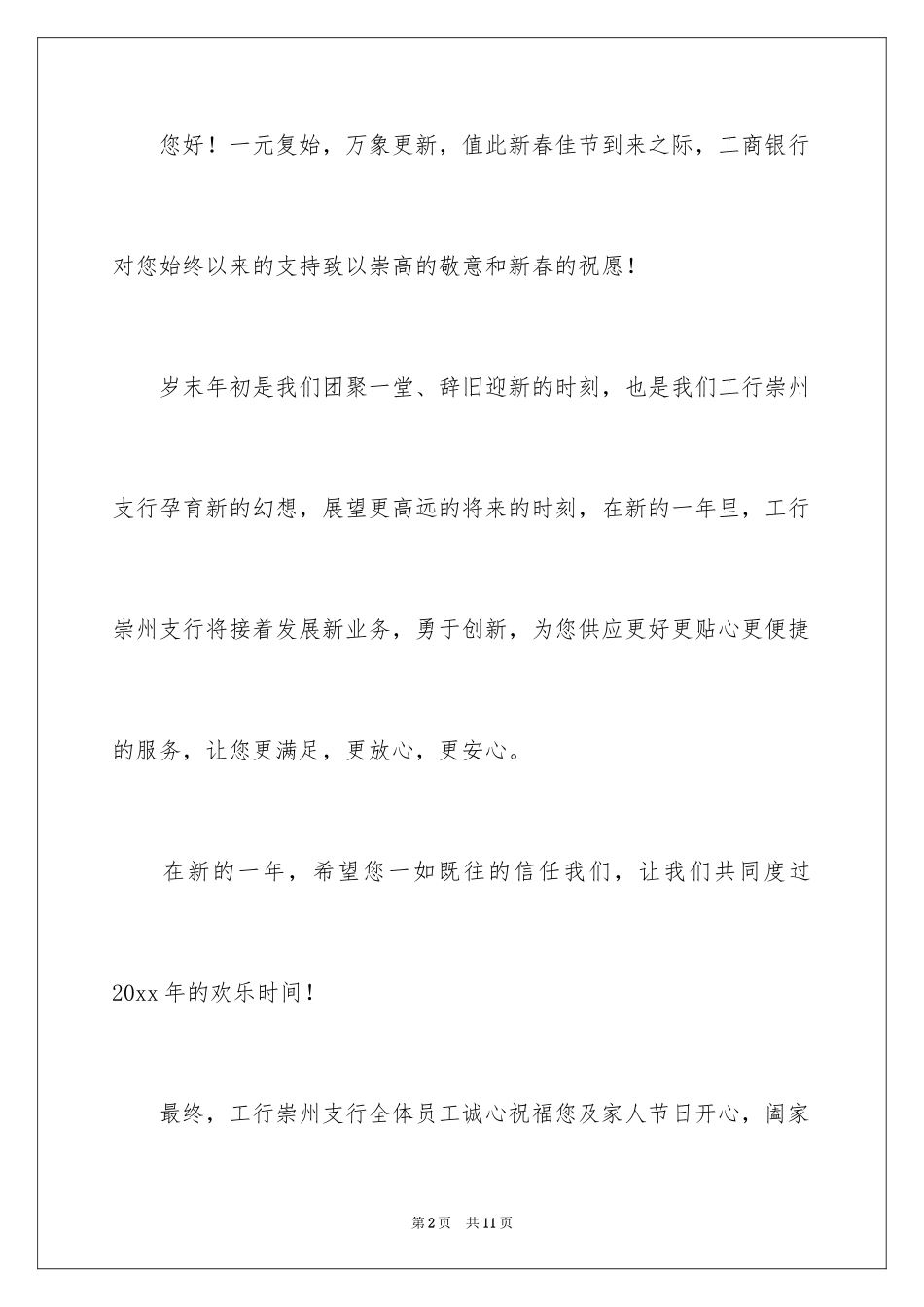 您好！一元复始，万象更新，值此新春佳节到来之际，工商银行对您始终以来的支持致以崇高的敬意和新春的祝愿！

岁末年初是我们团聚一堂、辞旧迎新的时刻，也是我们工行崇州支行孕育新的幻想，展望更高远的将来的时刻，在新的一年里，工行崇州支行将接着发展新业务，勇于创新，为您供应更好更贴心更便捷的服务，让您更满足，更放心，更安心。

在新的一年，希望您一如既往的信任我们，让我们共同度过20xx年的欢乐时间！

最终，工行崇州支行全体员工诚心祝福您及家人节日开心，阖家

第2页 共11页